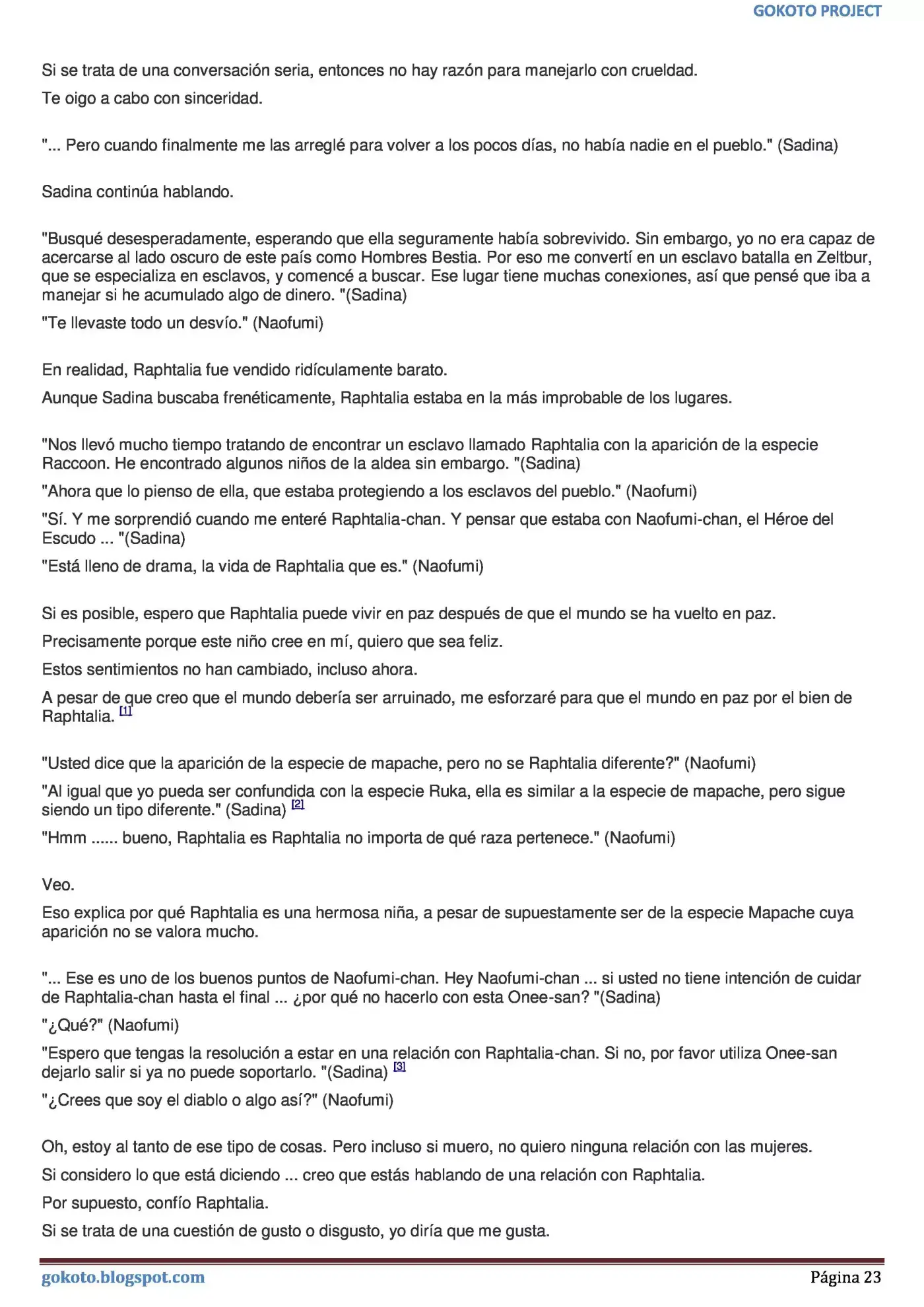 GOKOTO PROJECT

Si se trata de una conversación seria, entonces no hay razón para manejarlo con crueldad.

Te oigo a cabo con sinceridad.

"... Pero cuando finalmente me las arreglé para volver a los pocos días, no había nadie en el pueblo." (Sadina)

Sadina continúa hablando.

"Busqué desesperadamente, esperando que ella seguramente había sobrevivido. Sin embargo, yo no era capaz de acercarse al lado oscuro de este país como Hombres Bestia. Por eso me convertí en un esclavo batalla en Zeltbur, que se especializa en esclavos, y comencé a buscar. Ese lugar tiene muchas conexiones, así que pensé que iba a manejar si he acumulado algo de dinero. "(Sadina)

"Te llevaste todo un desvío." (Naofumi)

En realidad, Raphtalia fue vendido ridículamente barato.

Aunque Sadina buscaba frenéticamente, Raphtalia estaba en la más improbable de los lugares.

"Nos llevó mucho tiempo tratando de encontrar un esclavo llamado Raphtalia con la aparición de la especie Raccoon. He encontrado algunos niños de la aldea sin embargo. "(Sadina)

"Ahora que lo pienso de ella, que estaba protegiendo a los esclavos del pueblo." (Naofumi)

"Sí. Y me sorprendió cuando me enteré Raphtalia-chan. Y pensar que estaba con Naofumi-chan, el Héroe del Escudo ... "(Sadina)

"Está lleno de drama, la vida de Raphtalia que es." (Naofumi)

Si es posible, espero que Raphtalia puede vivir en paz después de que el mundo se ha vuelto en paz.

Precisamente porque este niño cree en mí, quiero que sea feliz.

Estos sentimientos no han cambiado, incluso ahora.

A pesar de que creo que el mundo debería ser arruinado, me esforzaré para que el mundo en paz por el bien de Raphtalia. [1]

"Usted dice que la aparición de la especie de mapache, pero no se Raphtalia diferente?" (Naofumi)

"Al igual que yo pueda ser confundida con la especie Ruka, ella es similar a la especie de mapache, pero sigue siendo un tipo diferente." (Sadina) [2]

"Hmm ...... bueno, Raphtalia es Raphtalia no importa de qué raza pertenece." (Naofumi)

Veo.

Eso explica por qué Raphtalia es una hermosa niña, a pesar de supuestamente ser de la especie Mapache cuya aparición no se valora mucho.

"... Ese es uno de los buenos puntos de Naofumi-chan. Hey Naofumi-chan ... si usted no tiene intención de cuidar de Raphtalia-chan hasta el final ... ¿por qué no hacerlo con esta Onee-san? "(Sadina)

"¿Qué?" (Naofumi)

"Espero que tengas la resolución a estar en una relación con Raphtalia-chan. Si no, por favor utiliza Onee-san dejarlo salir si ya no puede soportarlo. "(Sadina) [3]

"¿Crees que soy el diablo o algo así?" (Naofumi)

Oh, estoy al tanto de ese tipo de cosas. Pero incluso si muero, no quiero ninguna relación con las mujeres.

Si considero lo que está diciendo ... creo que estás hablando de una relación con Raphtalia.

Por supuesto, confío Raphtalia.

Si se trata de una cuestión de gusto o disgusto, yo diría que me gusta.

gokoto.blogspot.com

Página 23